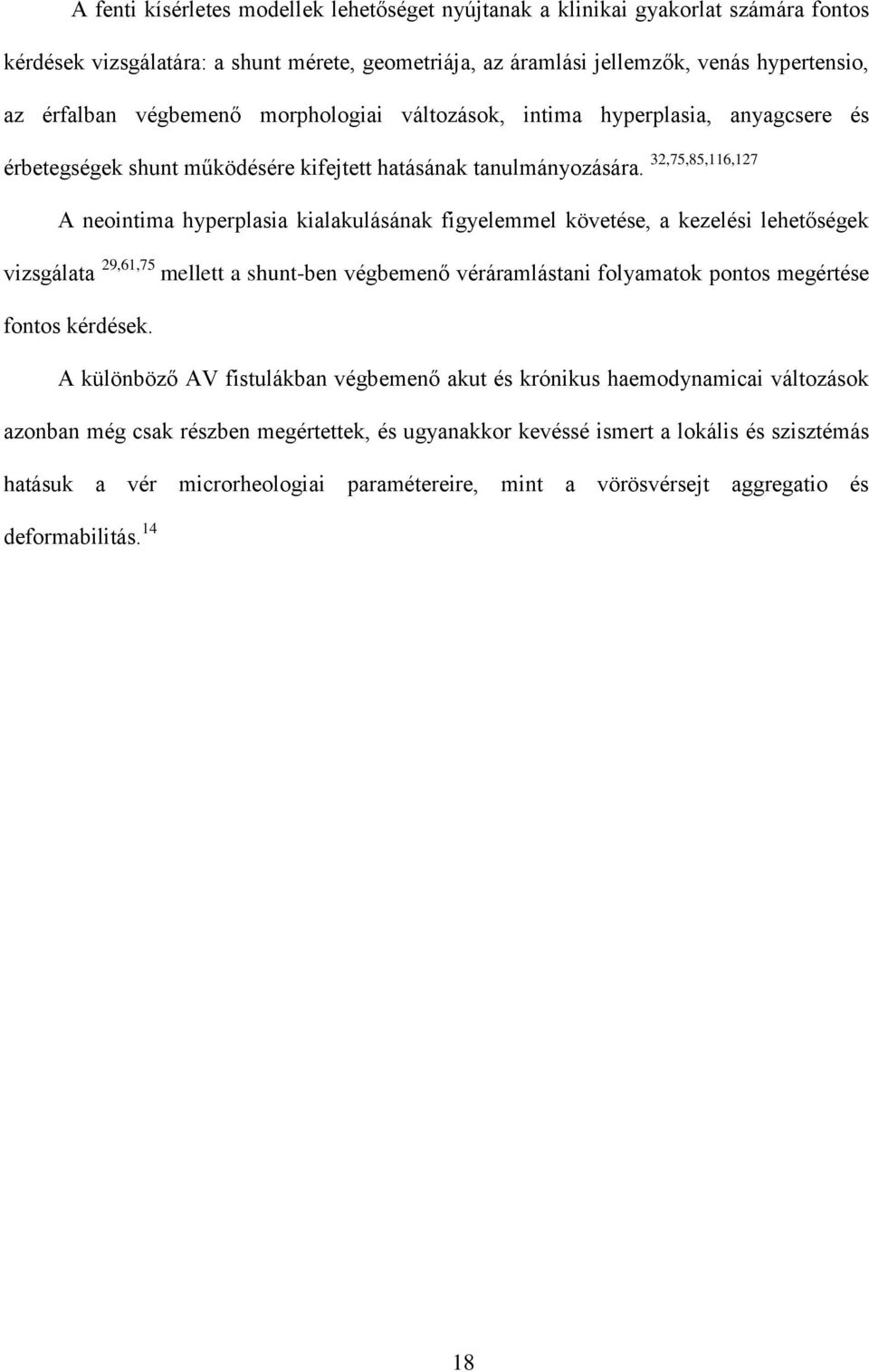 A fenti kísérletes modellek lehetőséget nyújtanak a klinikai gyakorlat számára fontos kérdések vizsgálatára: a shunt mérete, geometriája, az áramlási jellemzők, venás hypertensio, az érfalban végbemenő morphologiai változások, intima hyperplasia, anyagcsere és érbetegségek shunt működésére kifejtett hatásának tanulmányozására. $^{32,75,85,116,127}$

A neointima hyperplasia kialakulásának figyelemmel követése, a kezelési lehetőségek vizsgálata $^{29,61,75}$ mellett a shunt-ben végbemenő véráramlástani folyamatok pontos megértése fontos kérdések.

A különböző AV fistulákban végbemenő akut és krónikus haemodynamicai változások azonban még csak részben megértettek, és ugyanakkor kevéssé ismert a lokális és szisztémás hatásuk a vér microrheologiai paramétereire, mint a vörösvérsejt aggregatio és deformabilitás. $^{14}$

18